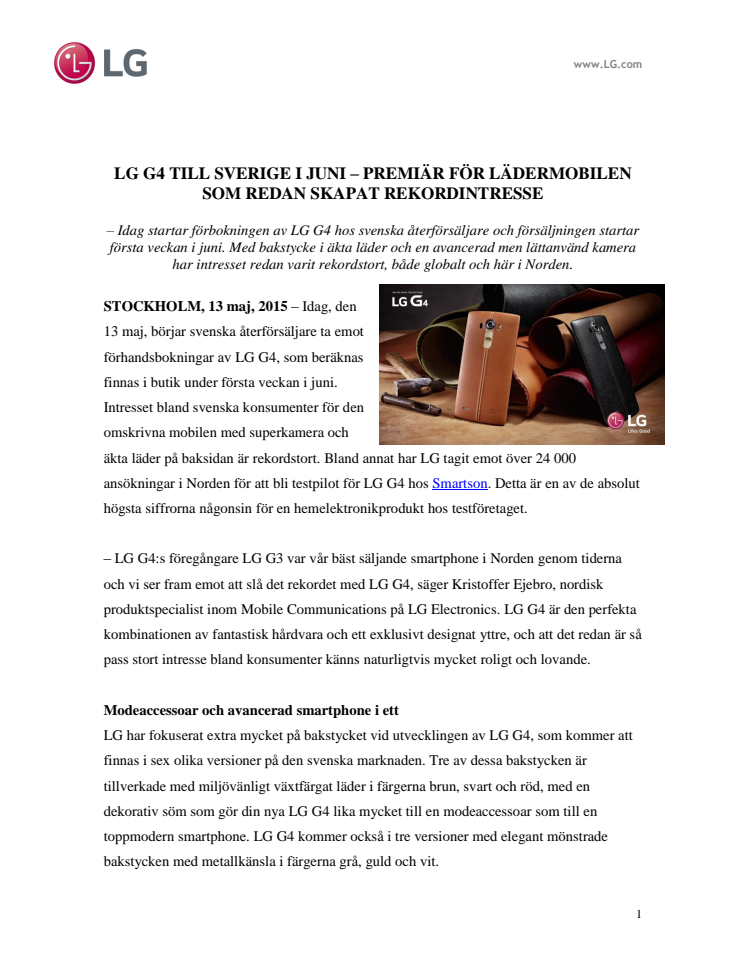 LG

www.LG.com

LG G4 TILL SVERIGE I JUNI – PREMIÄR FÖR LÄDERMOBILEN SOM REDAN SKAPAT REKORDINTRESSE

– Idag startar förbokningen av LG G4 hos svenska återförsäljare och försäljningen startar första veckan i juni. Med bakstycke i äkta läder och en avancerad men lättanvänd kamera har intresset redan varit rekordstort, både globalt och här i Norden.

LG G4

LG Life's Good

STOCKHOLM, 13 maj, 2015 – Idag, den 13 maj, börjar svenska återförsäljare ta emot förhandsbokningar av LG G4, som beräknas finnas i butik under första veckan i juni. Intresset bland svenska konsumenter för den omskrivna mobilen med superkamera och äkta läder på baksidan är rekordstort. Bland annat har LG tagit emot över 24 000 ansökningar i Norden för att bli testpilot för LG G4 hos Smartson. Detta är en av de absolut högsta siffrorna någonsin för en hemelektronikprodukt hos testföretaget.

– LG G4:s föregångare LG G3 var vår bäst säljande smartphone i Norden genom tiderna och vi ser fram emot att slå det rekordet med LG G4, säger Kristoffer Ejebro, nordisk produktspecialist inom Mobile Communications på LG Electronics. LG G4 är den perfekta kombinationen av fantastisk hårdvara och ett exklusivt designat yttre, och att det redan är så pass stort intresse bland konsumenter känns naturligtvis mycket roligt och lovande.

Modeaccessoar och avancerad smartphone i ett
LG har fokuserat extra mycket på bakstycket vid utvecklingen av LG G4, som kommer att finnas i sex olika versioner på den svenska marknaden. Tre av dessa bakstycken är tillverkade med miljövänligt växtfärgat läder i färgerna brun, svart och röd, med en dekorativ söm som gör din nya LG G4 lika mycket till en modeaccessoar som till en toppmodern smartphone. LG G4 kommer också i tre versioner med elegant mönstrade bakstycken med metallkänsla i färgerna grå, guld och vit.

1